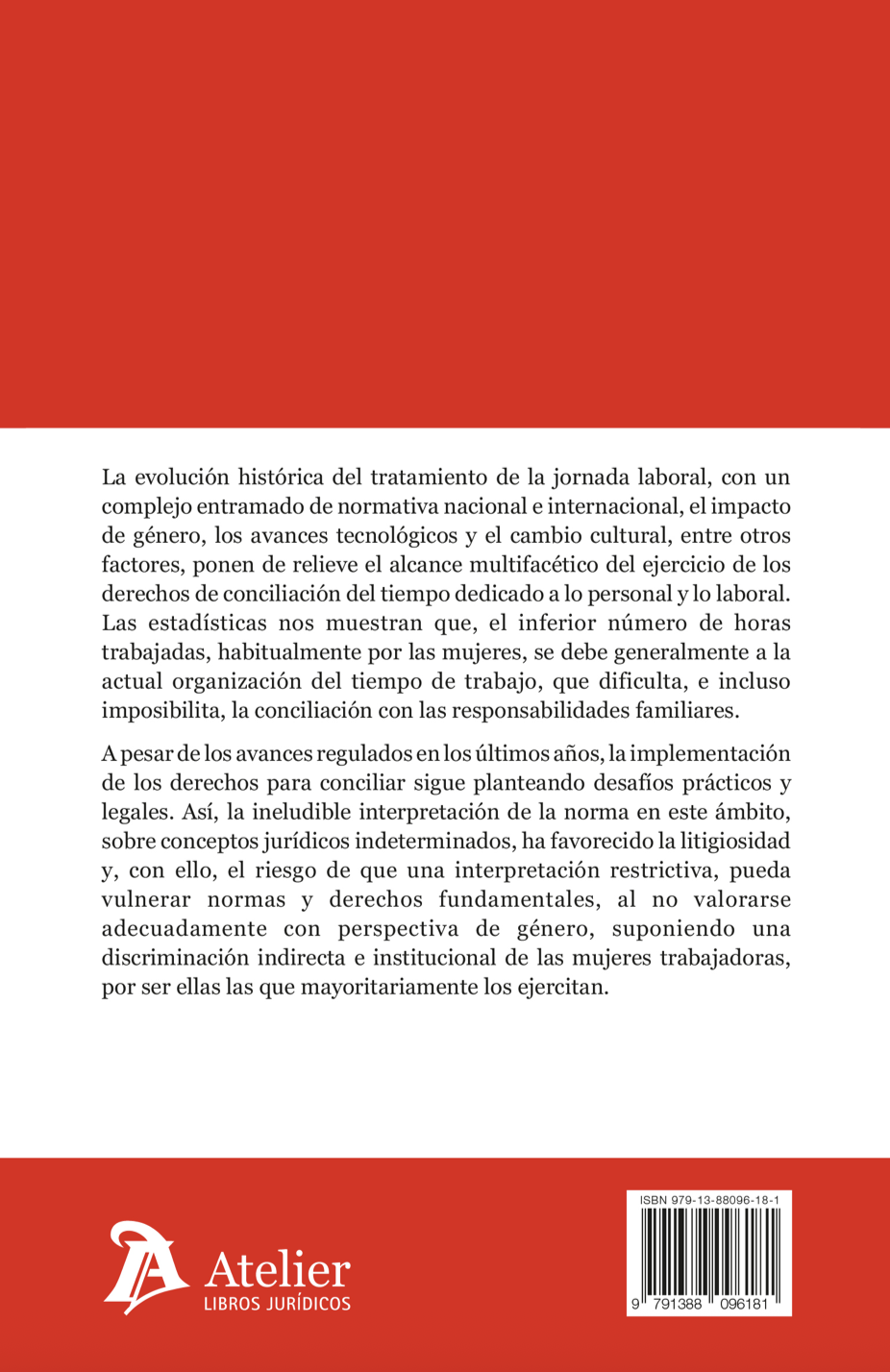 La evolución histórica del tratamiento de la jornada laboral, con un complejo entramado de normativa nacional e internacional, el impacto de género, los avances tecnológicos y el cambio cultural, entre otros factores, ponen de relieve el alcance multifacético del ejercicio de los derechos de conciliación del tiempo dedicado a lo personal y lo laboral. Las estadísticas nos muestran que, el inferior número de horas trabajadas, habitualmente por las mujeres, se debe generalmente a la actual organización del tiempo de trabajo, que dificulta, e incluso imposibilita, la conciliación con las responsabilidades familiares.

A pesar de los avances regulados en los últimos años, la implementación de los derechos para conciliar sigue planteando desafíos prácticos y legales. Así, la ineludible interpretación de la norma en este ámbito, sobre conceptos jurídicos indeterminados, ha favorecido la litigiosidad y, con ello, el riesgo de que una interpretación restrictiva, pueda vulnerar normas y derechos fundamentales, al no valorarse adecuadamente con perspectiva de género, suponiendo una discriminación indirecta e institucional de las mujeres trabajadoras, por ser ellas las que mayoritariamente los ejercitan.

Atelier
LIBROS JURÍDICOS

ISBN 979-13-88096-18-1

9 791388 096181